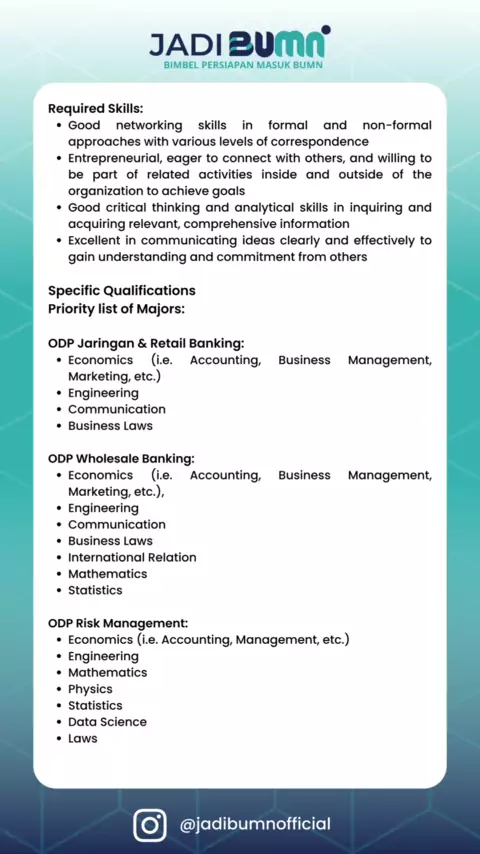 JADI BUMN
BIMBEL PERSIAPAN MASUK BUMN

Required Skills:
• Good networking skills in formal and non-formal approaches with various levels of correspondence
• Entrepreneurial, eager to connect with others, and willing to be part of related activities inside and outside of the organization to achieve goals
• Good critical thinking and analytical skills in inquiring and acquiring relevant, comprehensive information
• Excellent in communicating ideas clearly and effectively to gain understanding and commitment from others

Specific Qualifications
Priority list of Majors:

ODP Jaringan & Retail Banking:
• Economics (i.e. Accounting, Business Management, Marketing, etc.)
• Engineering
• Communication
• Business Laws

ODP Wholesale Banking:
• Economics (i.e. Accounting, Business Management, Marketing, etc.),
• Engineering
• Communication
• Business Laws
• International Relation
• Mathematics
• Statistics

ODP Risk Management:
• Economics (i.e. Accounting, Management, etc.)
• Engineering
• Mathematics
• Physics
• Statistics
• Data Science
• Laws

@jadibumnofficial